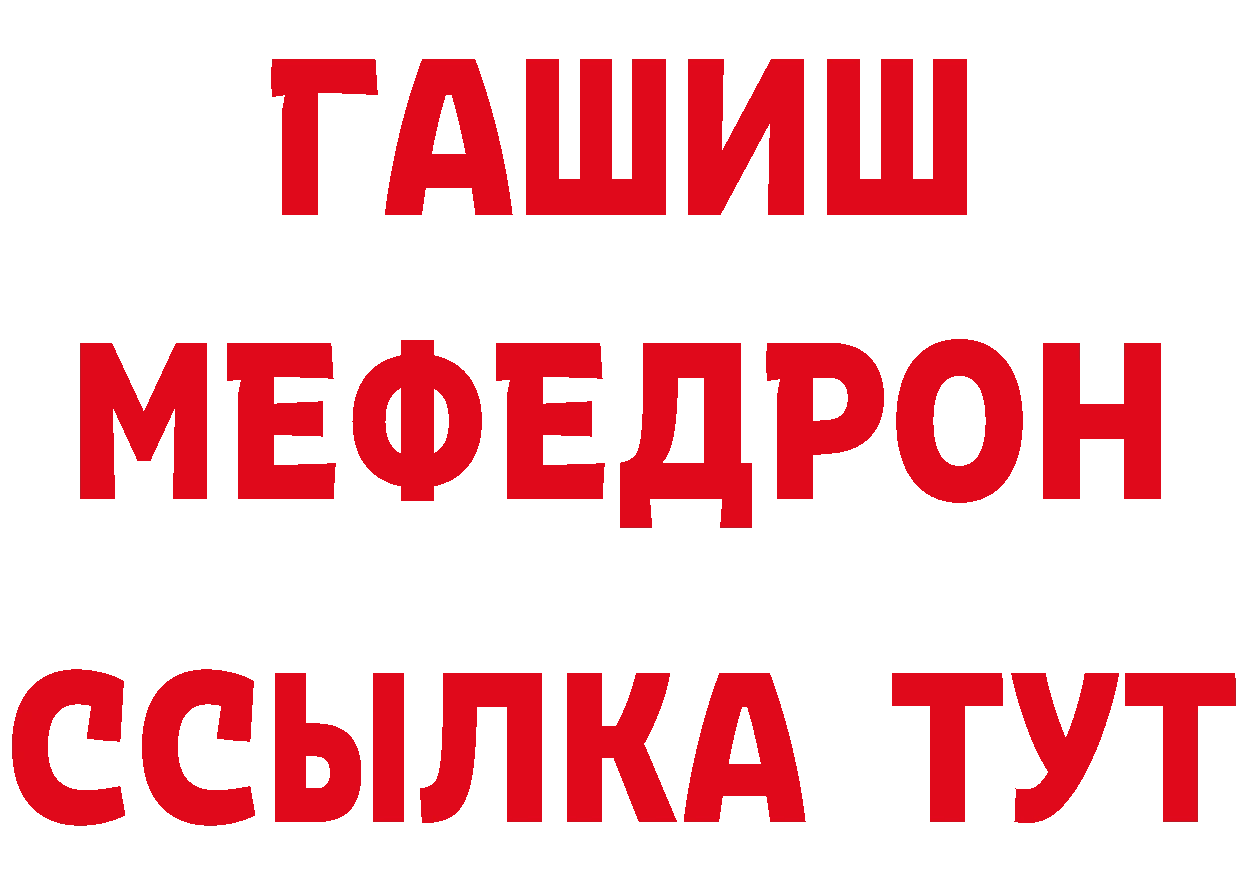 ГАШИШ
МЕФЕДРОН
ССЫЛКА ТУТ